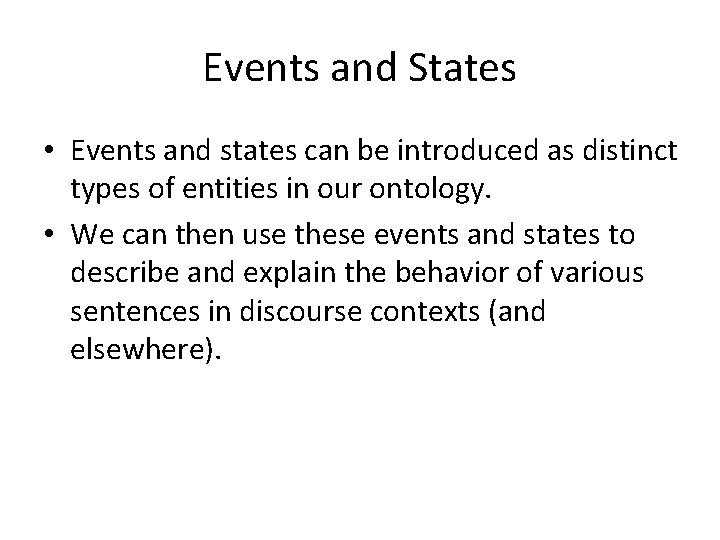 Events and States

• Events and states can be introduced as distinct types of entities in our ontology.
• We can then use these events and states to describe and explain the behavior of various sentences in discourse contexts (and elsewhere).